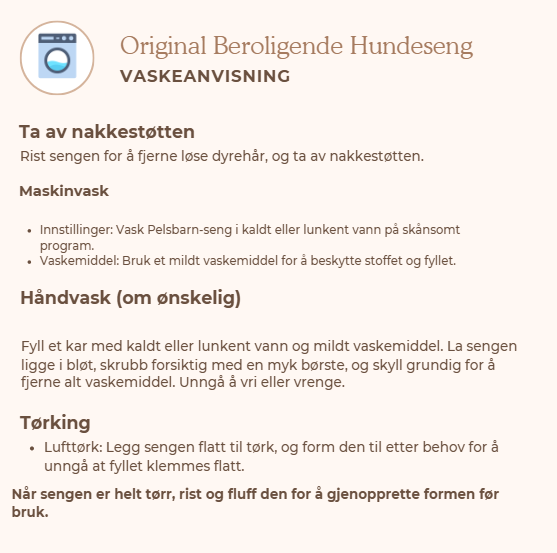 Original Beroligende Hundeseng
VASKEANVISNING

Ta av nakkestøtten
Rist sengen for å fjerne løse dyrehår, og ta av nakkestøtten.

Maskinvask

- Innstillinger: Vask Pelsbarn-seng i kaldt eller lunkent vann på skånsomt program.
- Vaskemiddel: Bruk et mildt vaskemiddel for å beskytte stoffet og fyllet.

Håndvask (om ønskelig)

Fyll et kar med kaldt eller lunkent vann og mildt vaskemiddel. La sengen ligge i bløt, skrubb forsiktig med en myk børste, og skyll grundig for å fjerne alt vaskemiddel. Unngå å vri eller vrenge.

Tørking
- Lufttørk: Legg sengen flatt til tørk, og form den til etter behov for å unngå at fyllet klemmes flatt.

Når sengen er helt tørr, rist og fluff den for å gjenopprette formen før bruk.